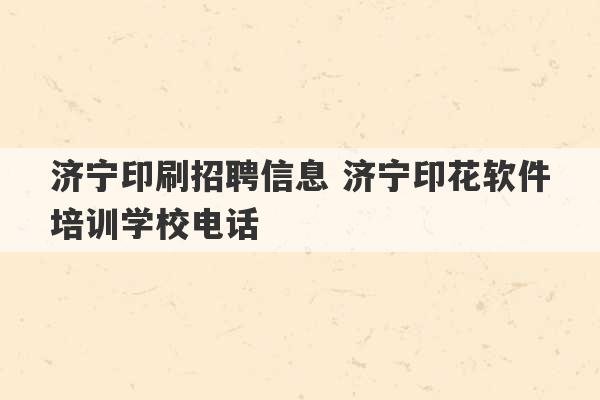 济宁印刷招聘信息 济宁印花软件培训学校电话